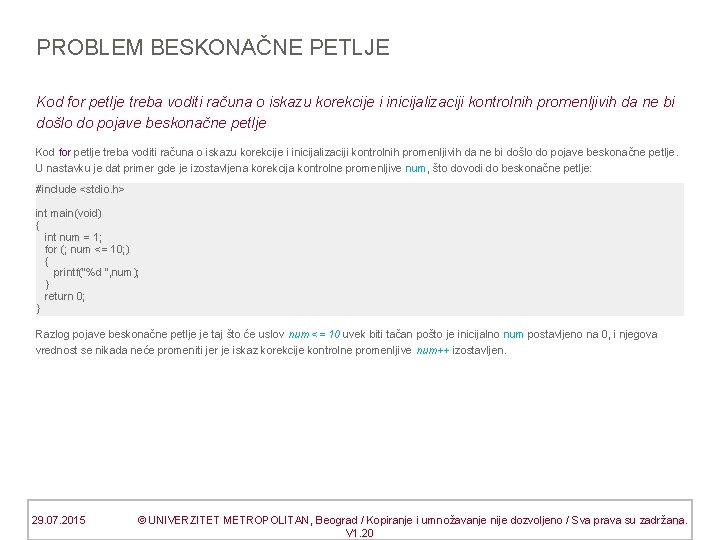 PROBLEM BESKONAČNE PETLJE

Kod for petlje treba voditi računa o iskazu korekcije i inicijalizaciji kontrolnih promenljivih da ne bi došlo do pojave beskonačne petlje

Kod for petlje treba voditi računa o iskazu korekcije i inicijalizaciji kontrolnih promenljivih da ne bi došlo do pojave beskonačne petlje. U nastavku je dat primer gde je izostavljena korekcija kontrolne promenljive num, što dovodi do beskonačne petlje:

#include <stdio.h>

int main(void)
{
  int num = 1;
  for (; num <= 10;)
  {
    printf("%d ",num);
  }
  return 0;
}

Razlog pojave beskonačne petlje je taj što će uslov num <= 10 uvek biti tačan pošto je inicijalno num postavljeno na 0, i njegova vrednost se nikada neće promeniti jer je iskaz korekcije kontrolne promenljive num++ izostavljen.

29.07.2015 © UNIVERZITET METROPOLITAN, Beograd / Kopiranje i umnožavanje nije dozvoljeno / Sva prava su zadržana. V1.20